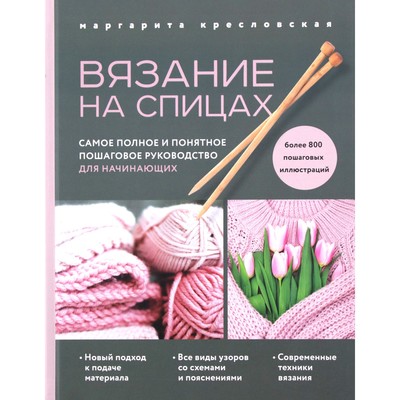 маргарита кресловская

ВЯЗАНИЕ НА СПИЦАХ

САМОЕ ПОЛНОЕ И ПОНЯТНОЕ ПОШАГОВОЕ РУКОВОДСТВО ДЛЯ НАЧИНАЮЩИХ

более 800 пошаговых иллюстраций

• Новый подход к подаче материала

• Все виды узоров со схемами и пояснениями

• Современные техники вязания